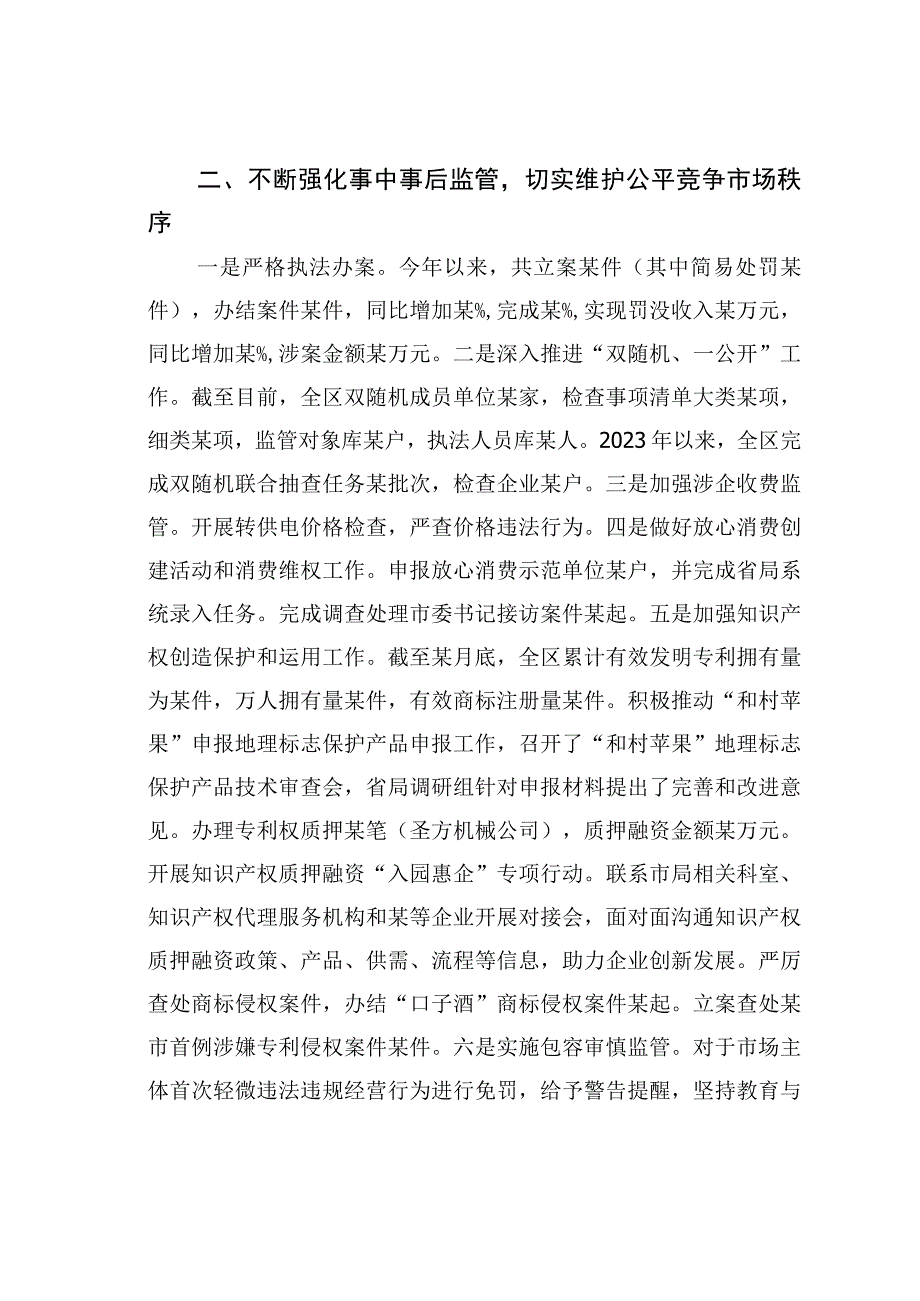 二、不断强化事中事后监管，切实维护公平竞争市场秩序

一是严格执法办案。今年以来，共立案某件（其中简易处罚某件），办结案件某件，同比增加某%，完成某%，实现罚没收入某万元，同比增加某%，涉案金额某万元。二是深入推进“双随机、一公开”工作。截至目前，全区双随机成员单位某家，检查事项清单大类某项，细类某项，监管对象库某户，执法人员库某人。2023年以来，全区完成双随机联合抽查任务某批次，检查企业某户。三是加强涉企收费监管。开展转供电价格检查，严查价格违法行为。四是做好放心消费创建活动和消费维权工作。申报放心消费示范单位某户，并完成省局系统录入任务。完成调查处理市委书记接访案件某起。五是加强知识产权创造保护和运用工作。截至某月底，全区累计有效发明专利拥有量为某件，万人拥有量某件，有效商标注册量某件。积极推动“和村苹果”申报地理标志保护产品申报工作，召开了“和村苹果”地理标志保护产品技术审查会，省局调研组针对申报材料提出了完善和改进意见。办理专利权质押某笔（圣方机械公司），质押融资金额某万元。开展知识产权质押融资“入园惠企”专项行动。联系市局相关科室、知识产权代理服务机构和某等企业开展对接会，面对面沟通知识产权质押融资政策、产品、供需、流程等信息，助力企业创新发展。严厉查处商标侵权案件，办结“口子酒”商标侵权案件某起。立案查处某市首例涉嫌专利侵权案件某件。六是实施包容审慎监管。对于市场主体首次轻微违法违规经营行为进行免罚，给予警告提醒，坚持教育与